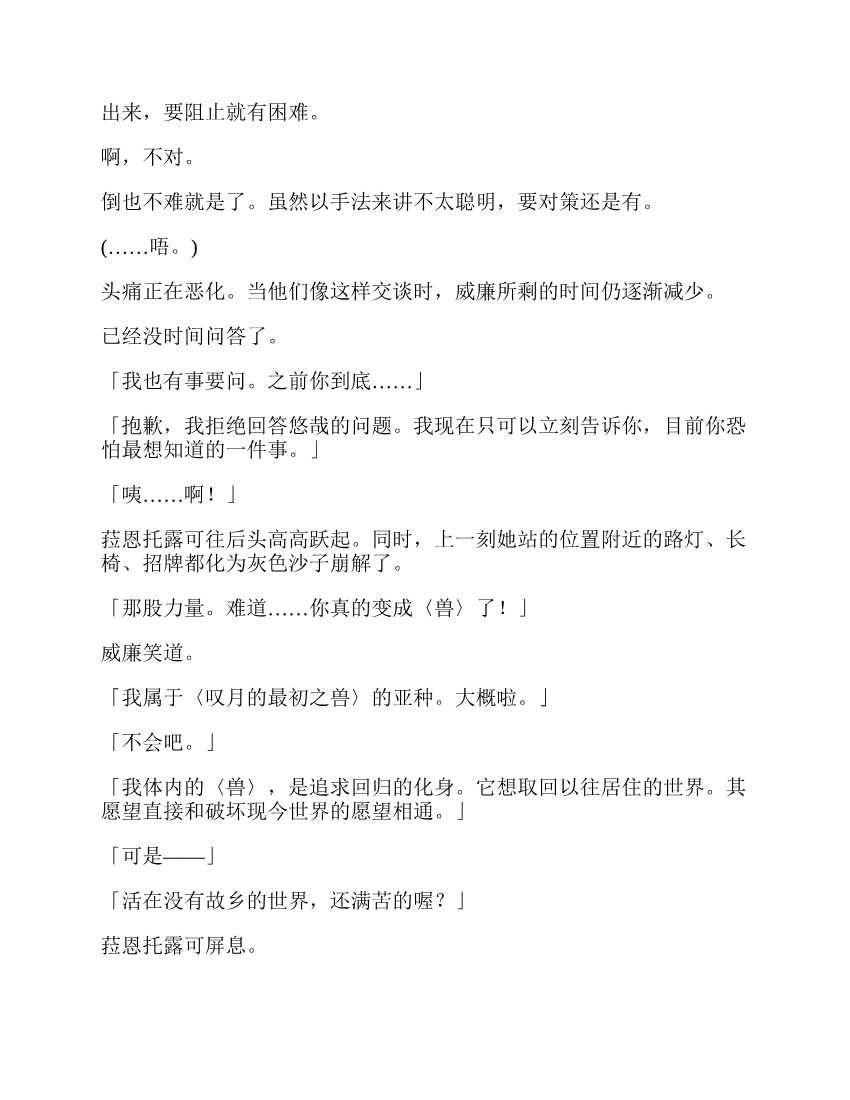 出来，要阻止就有困难。

啊，不对。

倒也不难就是了。虽然以手法来讲不太聪明，要对策还是有。

(……唔。)

头痛正在恶化。当他们像这样交谈时，威廉所剩的时间仍逐渐减少。

已经没时间问答了。

「我也有事要问。之前你到底……」

「抱歉，我拒绝回答悠哉的问题。我现在只可以立刻告诉你，目前你恐怕最想知道的一件事。」

「咦……啊！」

菈恩托露可往后头高高跃起。同时，上一刻她站的位置附近的路灯、长椅、招牌都化为灰色沙子崩解了。

「那股力量。难道……你真的变成〈兽〉了！」

威廉笑道。

「我属于〈叹月的最初之兽〉的亚种。大概啦。」

「不会吧。」

「我体内的〈兽〉，是追求回归的化身。它想取回以往居住的世界。其愿望直接和破坏现今世界的愿望相通。」

「可是——」

「活在没有故乡的世界，还满苦的喔？」

菈恩托露可屏息。